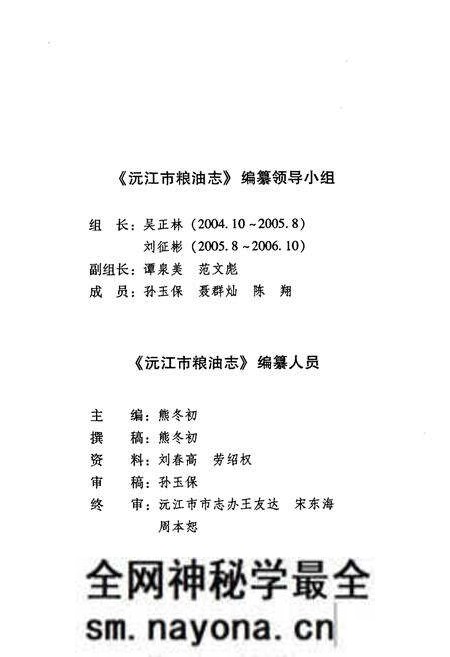 《沅江市粮油志》编纂领导小组

组　长：吴正林（2004.10～2005.8）
　　　　刘征彬（2005.8～2006.10）
副组长：谭泉美　范文彪
成　员：孙玉保　聂群灿　陈　翔

《沅江市粮油志》编纂人员

主　　编：熊冬初
撰　　稿：熊冬初
资　　料：刘春高　劳绍权
审　　稿：孙玉保
终　　审：沅江市市志办王友达　宋东海
　　　　　周本恕

全网神秘学最全
sm.nayona.cn